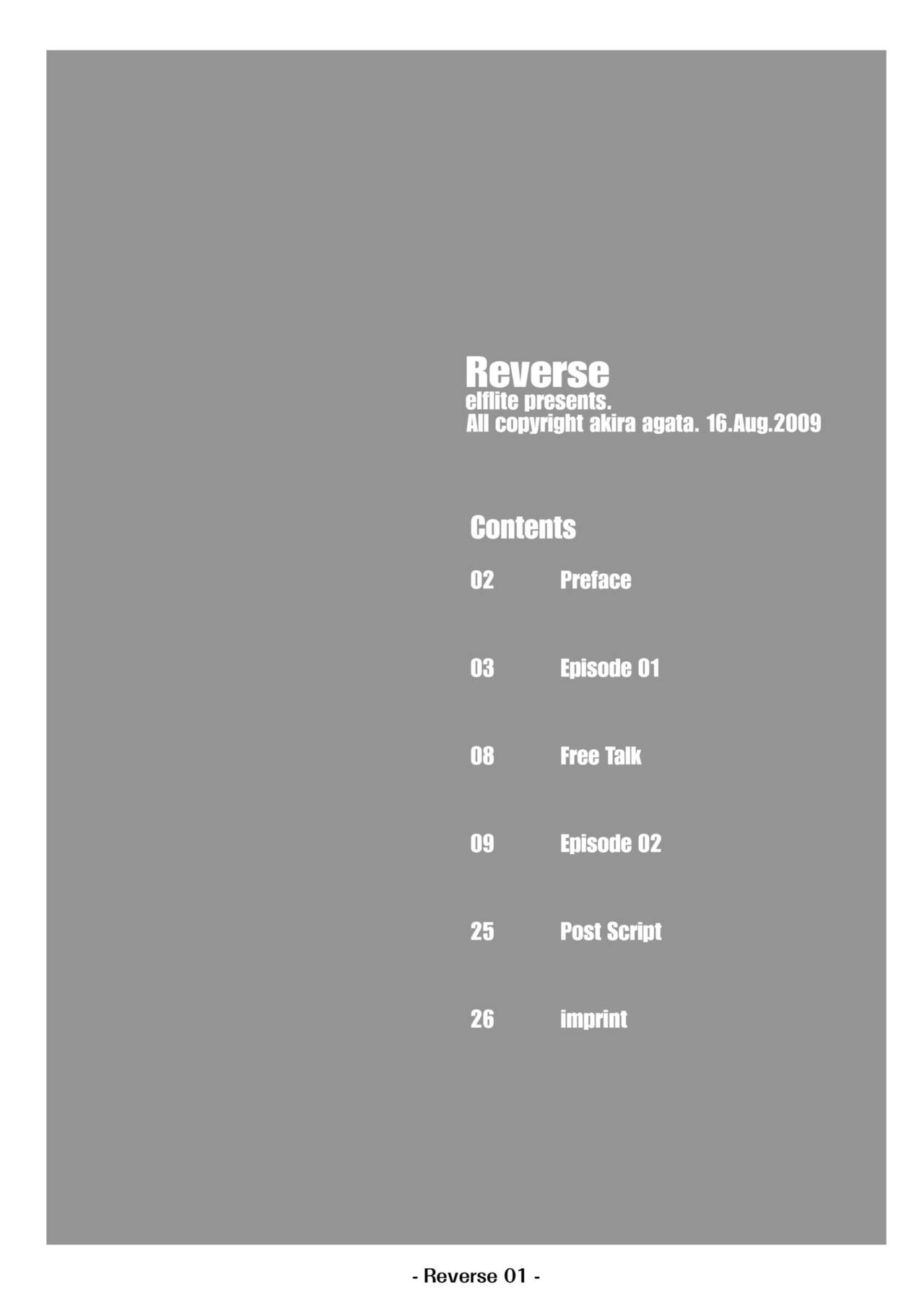 Reverse
elflite presents.
All copyright akira agata. 16.Aug.2009

Contents

02 Preface

03 Episode 01

08 Free Talk

09 Episode 02

25 Post Script

26 imprint

- Reverse 01 -